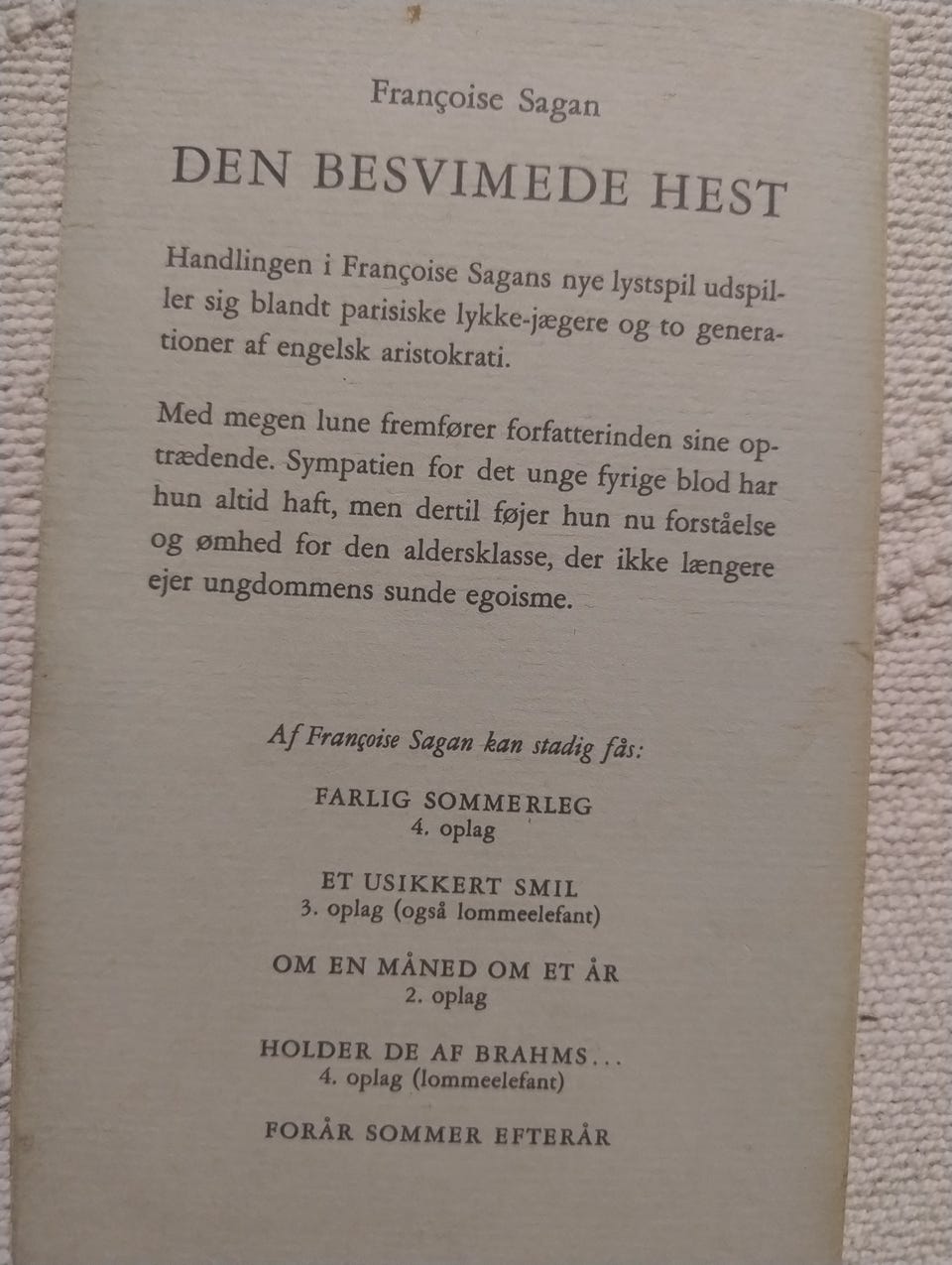 Françoise Sagan

DEN BESVIMEDE HEST

Handlingen i Françoise Sagans nye lystspil udspiller sig blandt parisiske lykke-jægere og to generationer af engelsk aristokrati.

Med megen lune fremfører forfatterinden sine optrædende. Sympatien for det unge fyrige blod har hun altid haft, men dertil føjer hun nu forståelse og ømhed for den aldersklasse, der ikke længere ejer ungdommens sunde egoisme.

Af Françoise Sagan kan stadig fås:

FARLIG SOMMERLEG
4. oplag

ET USIKKERT SMIL
3. oplag (også lommeelefant)

OM EN MÅNED OM ET ÅR
2. oplag

HOLDER DE AF BRAHMS...
4. oplag (lommeelefant)

FORÅR SOMMER EFTERÅR